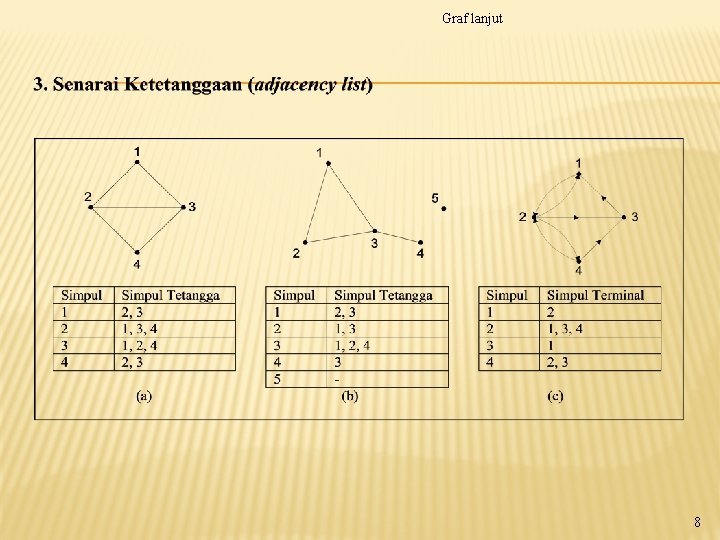 Graf lanjut

3. Senarai Ketetanggaan (adjacency list)

1
2
3
4

1
5
2
3
4

1
2
3
4

| Simpul | Simpul Tetangga |
|---|---|
| 1 | 2, 3 |
| 2 | 1, 3, 4 |
| 3 | 1, 2, 4 |
| 4 | 2, 3 |

(a)

| Simpul | Simpul Tetangga |
|---|---|
| 1 | 2, 3 |
| 2 | 1, 3 |
| 3 | 1, 2, 4 |
| 4 | 3 |
| 5 | - |

(b)

| Simpul | Simpul Terminal |
|---|---|
| 1 | 2 |
| 2 | 1, 3, 4 |
| 3 | 1 |
| 4 | 2, 3 |

(c)

8